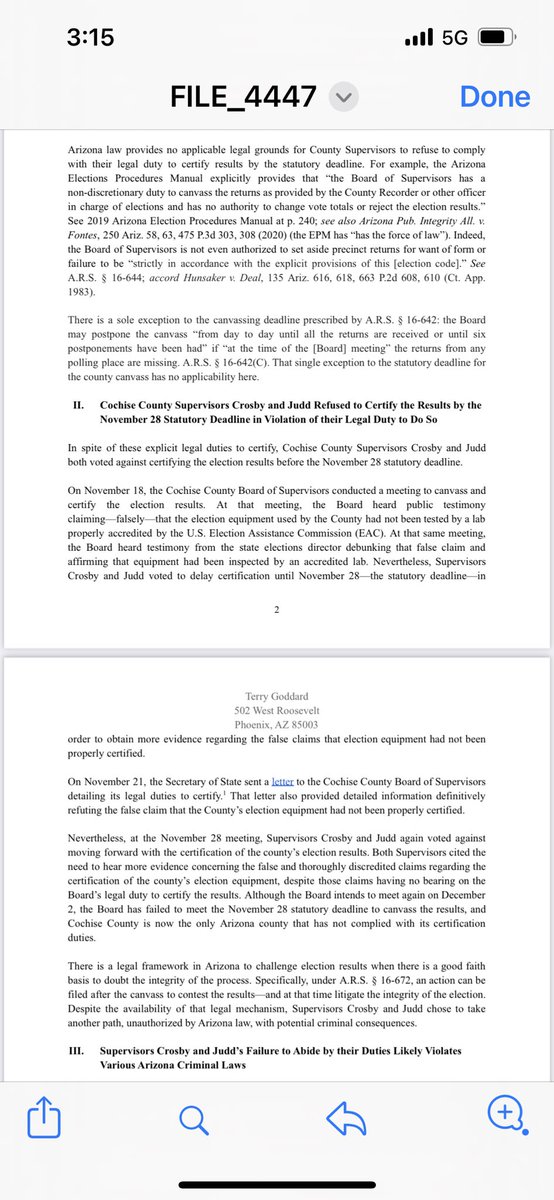 3:15

5G

FILE_4447

Done

Arizona law provides no applicable legal grounds for County Supervisors to refuse to comply with their legal duty to certify results by the statutory deadline. For example, the Arizona Elections Procedures Manual explicitly provides that "the Board of Supervisors has a non-discretionary duty to canvass the returns as provided by the County Recorder or other officer in charge of elections and has no authority to change vote totals or reject the election results." See 2019 Arizona Election Procedures Manual at p. 240; see also Arizona Pub. Integrity All. v. Fontes, 250 Ariz. 58, 63, 475 P.3d 303, 308 (2020) (the EPM has "has the force of law"). Indeed, the Board of Supervisors is not even authorized to set aside precinct returns for want of form or failure to be "strictly in accordance with the explicit provisions of this [election code]." See A.R.S. § 16-644; accord Hunsaker v. Deal, 135 Ariz. 616, 618, 663 P.2d 608, 610 (Ct. App. 1983).

There is a sole exception to the canvassing deadline prescribed by A.R.S. § 16-642: the Board may postpone the canvass "from day to day until all the returns are received or until six postponements have been had" if "at the time of the [Board] meeting" the returns from any polling place are missing. A.R.S. § 16-642(C). That single exception to the statutory deadline for the county canvass has no applicability here.

II. Cochise County Supervisors Crosby and Judd Refused to Certify the Results by the November 28 Statutory Deadline in Violation of their Legal Duty to Do So

In spite of these explicit legal duties to certify, Cochise County Supervisors Crosby and Judd both voted against certifying the election results before the November 28 statutory deadline.

On November 18, the Cochise County Board of Supervisors conducted a meeting to canvass and certify the election results. At that meeting, the Board heard public testimony claiming—falsely—that the election equipment used by the County had not been tested by a lab properly accredited by the U.S. Election Assistance Commission (EAC). At that same meeting, the Board heard testimony from the state elections director debunking that false claim and affirming that equipment had been inspected by an accredited lab. Nevertheless, Supervisors Crosby and Judd voted to delay certification until November 28—the statutory deadline—in

2

Terry Goddard
502 West Roosevelt
Phoenix, AZ 85003

order to obtain more evidence regarding the false claims that election equipment had not been properly certified.

On November 21, the Secretary of State sent a letter to the Cochise County Board of Supervisors detailing its legal duties to certify.$^1$ That letter also provided detailed information definitively refuting the false claim that the County's election equipment had not been properly certified.

Nevertheless, at the November 28 meeting, Supervisors Crosby and Judd again voted against moving forward with the certification of the county's election results. Both Supervisors cited the need to hear more evidence concerning the false and thoroughly discredited claims regarding the certification of the county's election equipment, despite those claims having no bearing on the Board's legal duty to certify the results. Although the Board intends to meet again on December 2, the Board has failed to meet the November 28 statutory deadline to canvass the results, and Cochise County is now the only Arizona county that has not complied with its certification duties.

There is a legal framework in Arizona to challenge election results when there is a good faith basis to doubt the integrity of the process. Specifically, under A.R.S. § 16-672, an action can be filed after the canvass to contest the results—and at that time litigate the integrity of the election. Despite the availability of that legal mechanism, Supervisors Crosby and Judd chose to take another path, unauthorized by Arizona law, with potential criminal consequences.

III. Supervisors Crosby and Judd's Failure to Abide by their Duties Likely Violates Various Arizona Criminal Laws